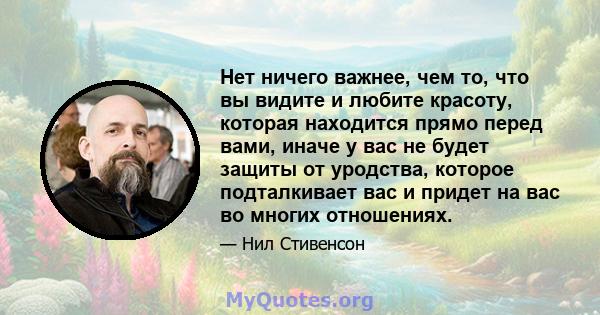 Нет ничего важнее, чем то, что вы видите и любите красоту, которая находится прямо перед вами, иначе у вас не будет защиты от уродства, которое подталкивает вас и придет на вас во многих отношениях.

— Нил Стивенсон

MyQuotes.org